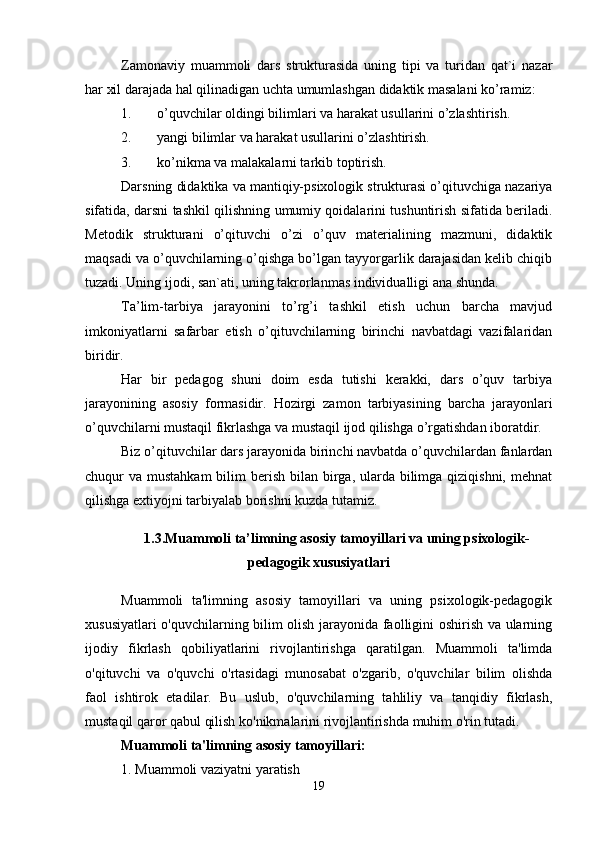 Zamonaviy muammoli dars strukturasida uning tipi va turidan qat`i nazar har xil darajada hal qilinadigan uchta umumlashgan didaktik masalani ko’ramiz:

1. o’quvchilar oldingi bilimlari va harakat usullarini o’zlashtirish.

2. yangi bilimlar va harakat usullarini o’zlashtirish.

3. ko’nikma va malakalarni tarkib toptirish.

Darsning didaktika va mantiqiy-psixologik strukturasi o’qituvchiga nazariya sifatida, darsni tashkil qilishning umumiy qoidalarini tushuntirish sifatida beriladi. Metodik strukturani o’qituvchi o’zi o’quv materialining mazmuni, didaktik maqsadi va o’quvchilarning o’qishga bo’lgan tayyorgarlik darajasidan kelib chiqib tuzadi. Uning ijodi, san`ati, uning takrorlanmas individualligi ana shunda.

Ta’lim-tarbiya jarayonini to’rg’i tashkil etish uchun barcha mavjud imkoniyatlarni safarbar etish o’qituvchilarning birinchi navbatdagi vazifalaridan biridir.

Har bir pedagog shuni doim esda tutishi kerakki, dars o’quv tarbiya jarayonining asosiy formasidir. Hozirgi zamon tarbiyasining barcha jarayonlari o’quvchilarni mustaqil fikrlashga va mustaqil ijod qilishga o’rgatishdan iboratdir.

Biz o’qituvchilar dars jarayonida birinchi navbatda o’quvchilardan fanlardan chuqur va mustahkam bilim berish bilan birga, ularda bilimga qiziqishni, mehnat qilishga extiyojni tarbiyalab borishni kuzda tutamiz.

1.3.Muammoli ta’limning asosiy tamoyillari va uning psixologik-pedagogik xususiyatlari

Muammoli ta'limning asosiy tamoyillari va uning psixologik-pedagogik xususiyatlari o'quvchilarning bilim olish jarayonida faolligini oshirish va ularning ijodiy fikrlash qobiliyatlarini rivojlantirishga qaratilgan. Muammoli ta'limda o'qituvchi va o'quvchi o'rtasidagi munosabat o'zgarib, o'quvchilar bilim olishda faol ishtirok etadilar. Bu uslub, o'quvchilarning tahliliy va tanqidiy fikrlash, mustaqil qaror qabul qilish ko'nikmalarini rivojlantirishda muhim o'rin tutadi.

Muammoli ta'limning asosiy tamoyillari:

1. Muammoli vaziyatni yaratish

19